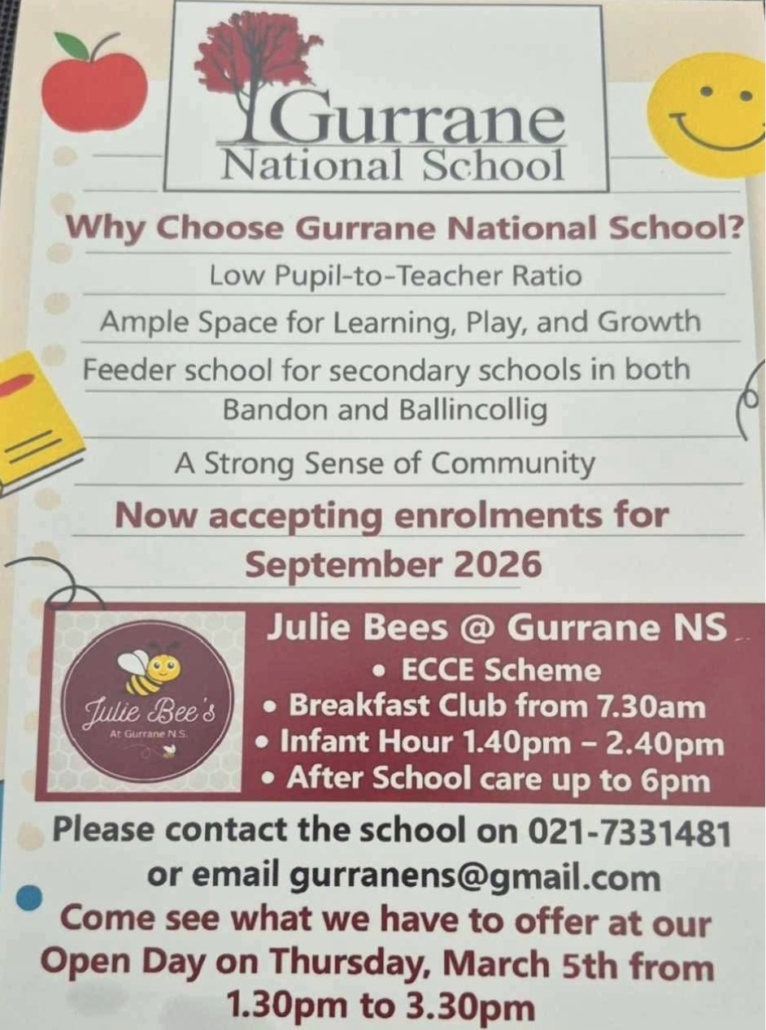 Gurrane
National School

Why Choose Gurrane National School?

Low Pupil-to-Teacher Ratio

Ample Space for Learning, Play, and Growth

Feeder school for secondary schools in both Bandon and Ballincollig

A Strong Sense of Community

Now accepting enrolments for September 2026

Julie Bee's
At Gurrane N.S.

Julie Bees @ Gurrane NS
• ECCE Scheme
• Breakfast Club from 7.30am
• Infant Hour 1.40pm – 2.40pm
• After School care up to 6pm

Please contact the school on 021-7331481 or email gurranens@gmail.com

Come see what we have to offer at our Open Day on Thursday, March 5th from 1.30pm to 3.30pm